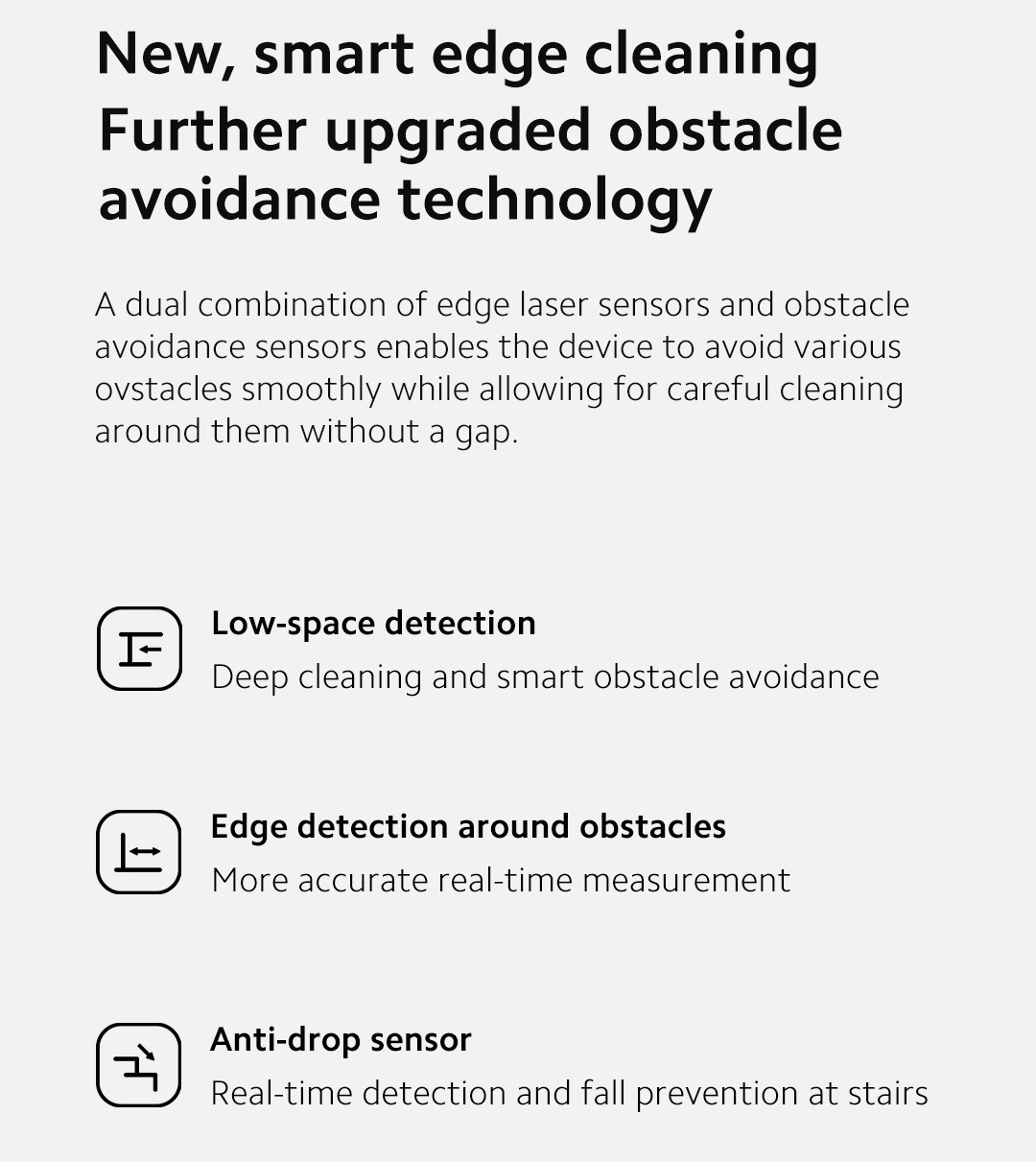 New, smart edge cleaning
Further upgraded obstacle avoidance technology

A dual combination of edge laser sensors and obstacle avoidance sensors enables the device to avoid various ovstacles smoothly while allowing for careful cleaning around them without a gap.

Low-space detection
Deep cleaning and smart obstacle avoidance

Edge detection around obstacles
More accurate real-time measurement

Anti-drop sensor
Real-time detection and fall prevention at stairs